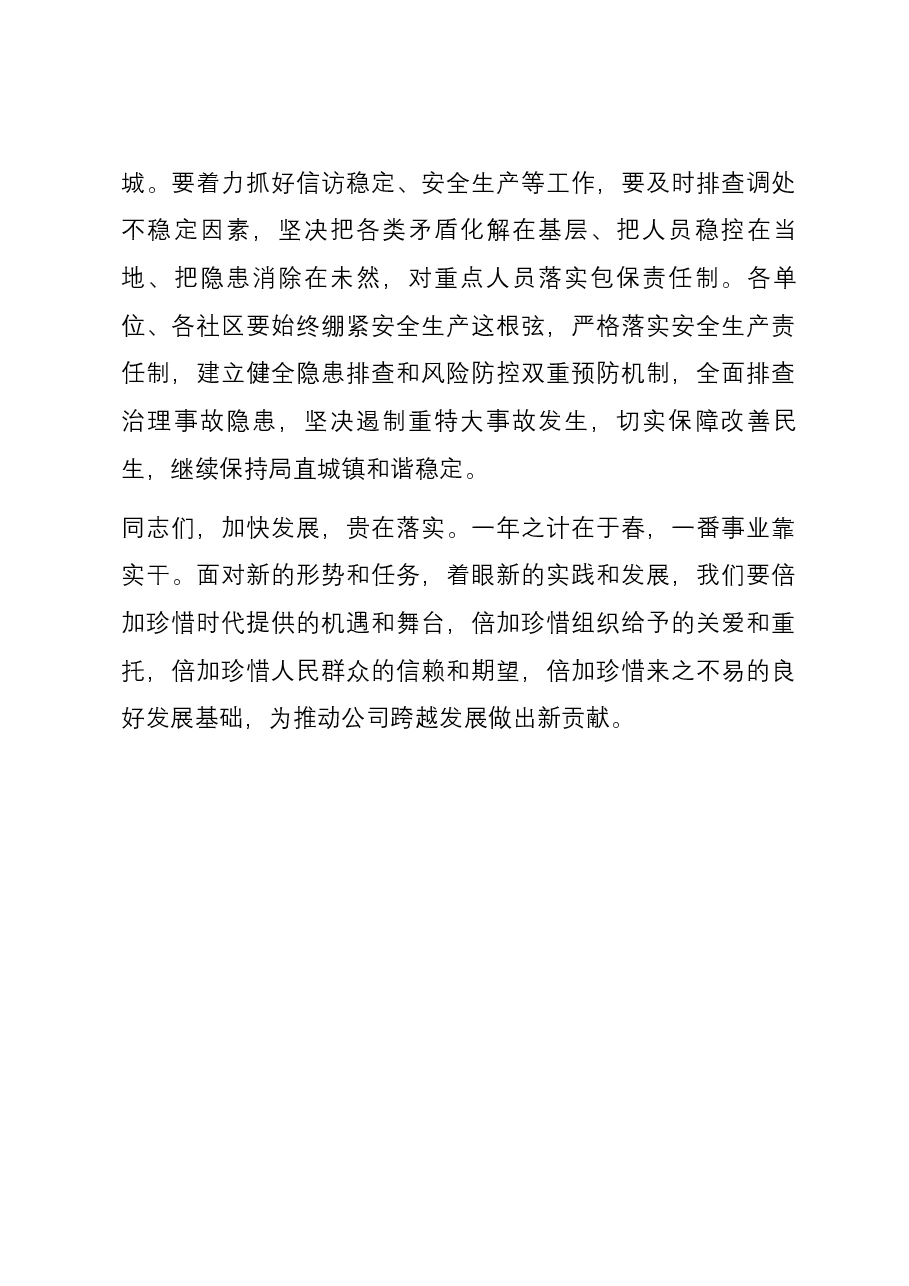 城。要着力抓好信访稳定、安全生产等工作，要及时排查调处不稳定因素，坚决把各类矛盾化解在基层、把人员稳控在当地、把隐患消除在未然，对重点人员落实包保责任制。各单位、各社区要始终绷紧安全生产这根弦，严格落实安全生产责任制，建立健全隐患排查和风险防控双重预防机制，全面排查治理事故隐患，坚决遏制重特大事故发生，切实保障改善民生，继续保持局直城镇和谐稳定。

同志们，加快发展，贵在落实。一年之计在于春，一番事业靠实干。面对新的形势和任务，着眼新的实践和发展，我们要倍加珍惜时代提供的机遇和舞台，倍加珍惜组织给予的关爱和重托，倍加珍惜人民群众的信赖和期望，倍加珍惜来之不易的良好发展基础，为推动公司跨越发展做出新贡献。